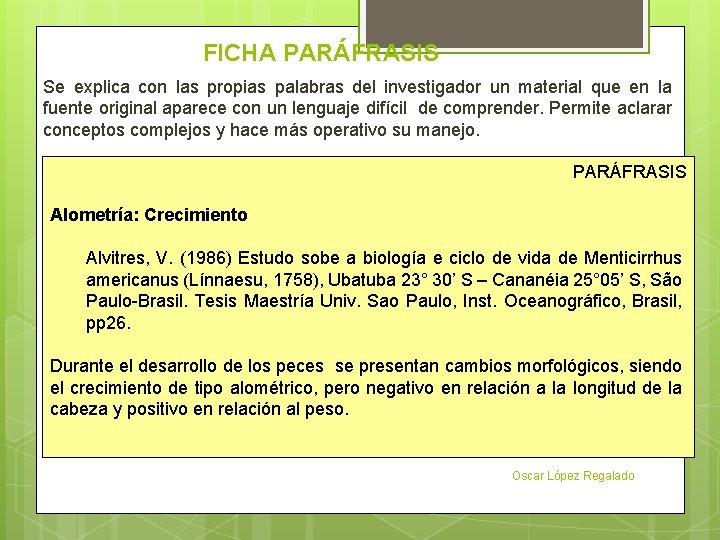 FICHA PARÁFRASIS

Se explica con las propias palabras del investigador un material que en la fuente original aparece con un lenguaje difícil de comprender. Permite aclarar conceptos complejos y hace más operativo su manejo.

PARÁFRASIS

Alometría: Crecimiento

Alvitres, V. (1986) Estudo sobe a biología e ciclo de vida de Menticirrhus americanus (Línnaesu, 1758), Ubatuba 23° 30' S – Cananéia 25°05' S, São Paulo-Brasil. Tesis Maestría Univ. Sao Paulo, Inst. Oceanográfico, Brasil, pp26.

Durante el desarrollo de los peces se presentan cambios morfológicos, siendo el crecimiento de tipo alométrico, pero negativo en relación a la longitud de la cabeza y positivo en relación al peso.

Oscar López Regalado